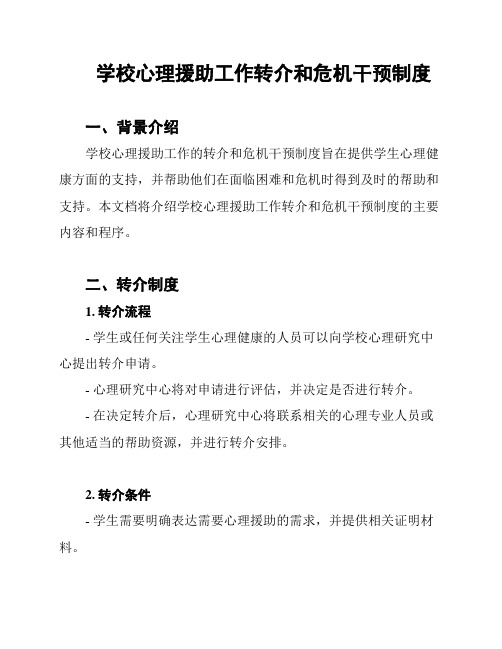 学校心理援助工作转介和危机干预制度

一、背景介绍

学校心理援助工作的转介和危机干预制度旨在提供学生心理健康方面的支持，并帮助他们在面临困难和危机时得到及时的帮助和支持。本文档将介绍学校心理援助工作转介和危机干预制度的主要内容和程序。

二、转介制度

1. 转介流程

- 学生或任何关注学生心理健康的人员可以向学校心理研究中心提出转介申请。

- 心理研究中心将对申请进行评估，并决定是否进行转介。

- 在决定转介后，心理研究中心将联系相关的心理专业人员或其他适当的帮助资源，并进行转介安排。

2. 转介条件

- 学生需要明确表达需要心理援助的需求，并提供相关证明材料。